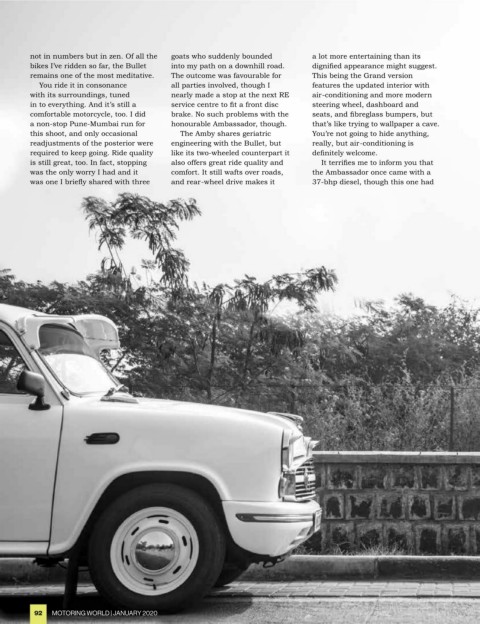 not in numbers but in zen. Of all the bikes I've ridden so far, the Bullet remains one of the most meditative.

You ride it in consonance with its surroundings, tuned in to everything. And it's still a comfortable motorcycle, too. I did a non-stop Pune-Mumbai run for this shoot, and only occasional readjustments of the posterior were required to keep going. Ride quality is still great, too. In fact, stopping was the only worry I had and it was one I briefly shared with three goats who suddenly bounded into my path on a downhill road. The outcome was favourable for all parties involved, though I nearly made a stop at the next RE service centre to fit a front disc brake. No such problems with the honourable Ambassador, though.

The Amby shares geriatric engineering with the Bullet, but like its two-wheeled counterpart it also offers great ride quality and comfort. It still wafts over roads, and rear-wheel drive makes it a lot more entertaining than its dignified appearance might suggest. This being the Grand version features the updated interior with air-conditioning and more modern steering wheel, dashboard and seats, and fibreglass bumpers, but that's like trying to wallpaper a cave. You're not going to hide anything, really, but air-conditioning is definitely welcome.

It terrifies me to inform you that the Ambassador once came with a 37-bhp diesel, though this one had

92 MOTORING WORLD | JANUARY 2020